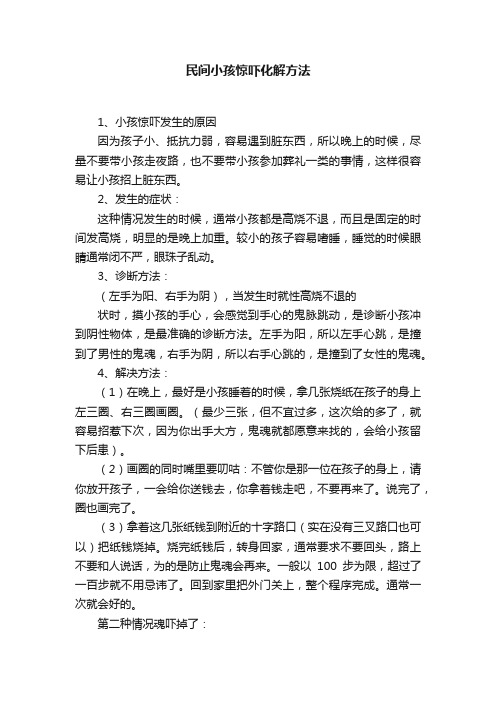 民间小孩惊吓化解方法

1、小孩惊吓发生的原因

因为孩子小、抵抗力弱，容易遇到脏东西，所以晚上的时候，尽量不要带小孩走夜路，也不要带小孩参加葬礼一类的事情，这样很容易让小孩招上脏东西。

2、发生的症状：

这种情况发生的时候，通常小孩都是高烧不退，而且是固定的时间发高烧，明显的是晚上加重。较小的孩子容易嗜睡，睡觉的时候眼睛通常闭不严，眼珠子乱动。

3、诊断方法：

（左手为阳、右手为阴），当发生时就性高烧不退的

状时，摸小孩的手心，会感觉到手心的鬼脉跳动，是诊断小孩冲到阴性物体，是最准确的诊断方法。左手为阳，所以左手心跳，是撞到了男性的鬼魂，右手为阴，所以右手心跳的，是撞到了女性的鬼魂。

4、解决方法：

（1）在晚上，最好是小孩睡着的时候，拿几张烧纸在孩子的身上左三圈、右三圈画圈。（最少三张，但不宜过多，这次给的多了，就容易招惹下次，因为你出手大方，鬼魂就都愿意来找的，会给小孩留下后患）。

（2）画圈的同时嘴里要叨咕：不管你是那一位在孩子的身上，请你放开孩子，一会给你送钱去，你拿着钱走吧，不要再来了。说完了，圈也画完了。

（3）拿着这几张纸钱到附近的十字路口（实在没有三叉路口也可以）把纸钱烧掉。烧完纸钱后，转身回家，通常要求不要回头，路上不要和人说话，为的是防止鬼魂会再来。一般以 100 步为限，超过了一百步就不用忌讳了。回到家里把外门关上，整个程序完成。通常一次就会好的。

第二种情况魂吓掉了：